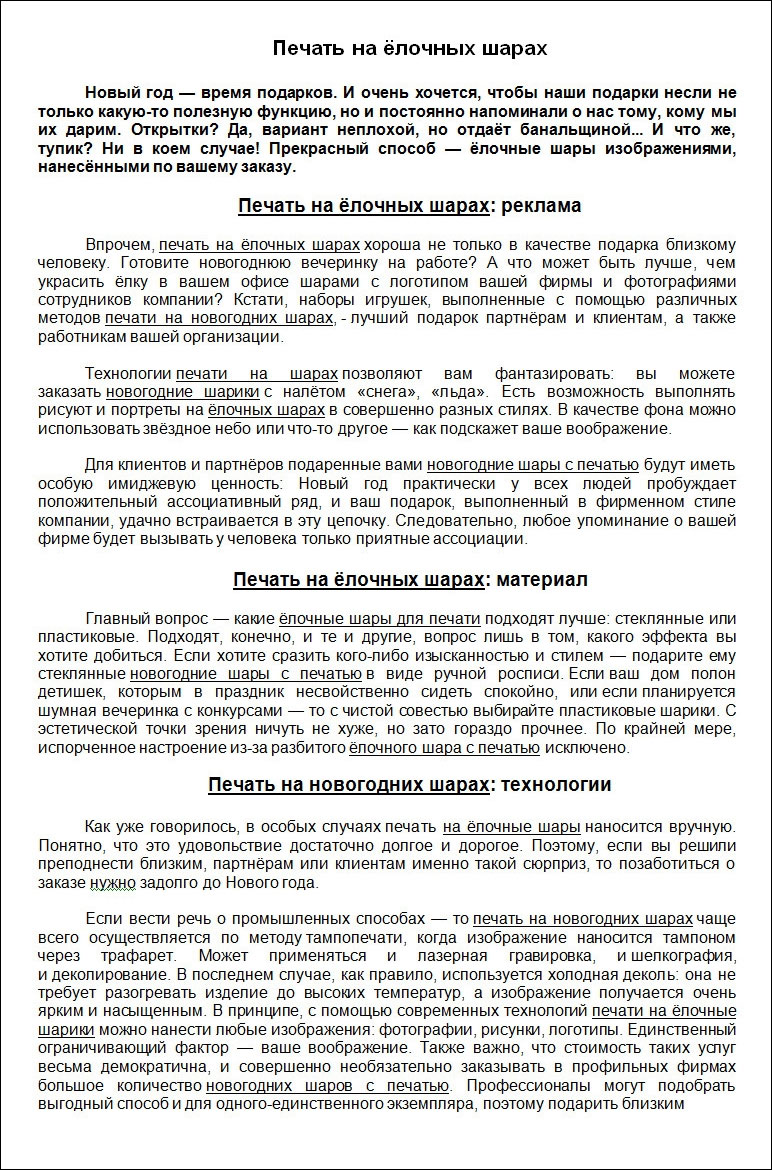 Печать на ёлочных шарах

Новый год — время подарков. И очень хочется, чтобы наши подарки несли не только какую-то полезную функцию, но и постоянно напоминали о нас тому, кому мы их дарим. Открытки? Да, вариант неплохой, но отдаёт банальщиной... И что же, тупик? Ни в коем случае! Прекрасный способ — ёлочные шары изображениями, нанесёнными по вашему заказу.

Печать на ёлочных шарах: реклама

Впрочем, печать на ёлочных шарах хороша не только в качестве подарка близкому человеку. Готовите новогоднюю вечеринку на работе? А что может быть лучше, чем украсить ёлку в вашем офисе шарами с логотипом вашей фирмы и фотографиями сотрудников компании? Кстати, наборы игрушек, выполненные с помощью различных методов печати на новогодних шарах, - лучший подарок партнёрам и клиентам, а также работникам вашей организации.

Технологии печати на шарах позволяют вам фантазировать: вы можете заказать новогодние шарики с налётом «снега», «льда». Есть возможность выполнять рисуют и портреты на ёлочных шарах в совершенно разных стилях. В качестве фона можно использовать звёздное небо или что-то другое — как подскажет ваше воображение.

Для клиентов и партнёров подаренные вами новогодние шары с печатью будут иметь особую имиджевую ценность: Новый год практически у всех людей пробуждает положительный ассоциативный ряд, и ваш подарок, выполненный в фирменном стиле компании, удачно встраивается в эту цепочку. Следовательно, любое упоминание о вашей фирме будет вызывать у человека только приятные ассоциации.

Печать на ёлочных шарах: материал

Главный вопрос — какие ёлочные шары для печати подходят лучше: стеклянные или пластиковые. Подходят, конечно, и те и другие, вопрос лишь в том, какого эффекта вы хотите добиться. Если хотите сразить кого-либо изысканностью и стилем — подарите ему стеклянные новогодние шары с печатью в виде ручной росписи. Если ваш дом полон детишек, которым в праздник несвойственно сидеть спокойно, или если планируется шумная вечеринка с конкурсами — то с чистой совестью выбирайте пластиковые шарики. С эстетической точки зрения ничуть не хуже, но зато гораздо прочнее. По крайней мере, испорченное настроение из-за разбитого ёлочного шара с печатью исключено.

Печать на новогодних шарах: технологии

Как уже говорилось, в особых случаях печать на ёлочные шары наносится вручную. Понятно, что это удовольствие достаточно долгое и дорогое. Поэтому, если вы решили преподнести близким, партнёрам или клиентам именно такой сюрприз, то позаботиться о заказе нужно задолго до Нового года.

Если вести речь о промышленных способах — то печать на новогодних шарах чаще всего осуществляется по методу тампопечати, когда изображение наносится тампоном через трафарет. Может применяться и лазерная гравировка, и шелкография, и деколирование. В последнем случае, как правило, используется холодная деколь: она не требует разогревать изделие до высоких температур, а изображение получается очень ярким и насыщенным. В принципе, с помощью современных технологий печати на ёлочные шарики можно нанести любые изображения: фотографии, рисунки, логотипы. Единственный ограничивающий фактор — ваше воображение. Также важно, что стоимость таких услуг весьма демократична, и совершенно необязательно заказывать в профильных фирмах большое количество новогодних шаров с печатью. Профессионалы могут подобрать выгодный способ и для одного-единственного экземпляра, поэтому подарить близким